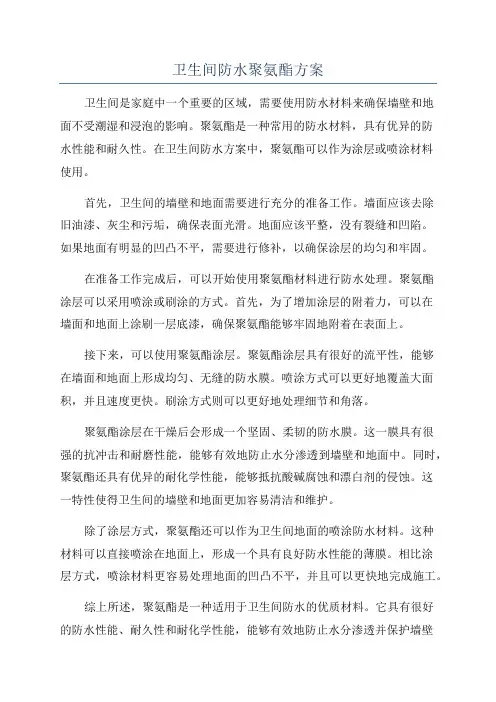 卫生间防水聚氨酯方案

卫生间是家庭中一个重要的区域，需要使用防水材料来确保墙壁和地面不受潮湿和浸泡的影响。聚氨酯是一种常用的防水材料，具有优异的防水性能和耐久性。在卫生间防水方案中，聚氨酯可以作为涂层或喷涂材料使用。

首先，卫生间的墙壁和地面需要进行充分的准备工作。墙面应该去除旧油漆、灰尘和污垢，确保表面光滑。地面应该平整，没有裂缝和凹陷。如果地面有明显的凹凸不平，需要进行修补，以确保涂层的均匀和牢固。

在准备工作完成后，可以开始使用聚氨酯材料进行防水处理。聚氨酯涂层可以采用喷涂或刷涂的方式。首先，为了增加涂层的附着力，可以在墙面和地面上涂刷一层底漆，确保聚氨酯能够牢固地附着在表面上。

接下来，可以使用聚氨酯涂层。聚氨酯涂层具有很好的流平性，能够在墙面和地面上形成均匀、无缝的防水膜。喷涂方式可以更好地覆盖大面积，并且速度更快。刷涂方式则可以更好地处理细节和角落。

聚氨酯涂层在干燥后会形成一个坚固、柔韧的防水膜。这一膜具有很强的抗冲击和耐磨性能，能够有效地防止水分渗透到墙壁和地面中。同时，聚氨酯还具有优异的耐化学性能，能够抵抗酸碱腐蚀和漂白剂的侵蚀。这一特性使得卫生间的墙壁和地面更加容易清洁和维护。

除了涂层方式，聚氨酯还可以作为卫生间地面的喷涂防水材料。这种材料可以直接喷涂在地面上，形成一个具有良好防水性能的薄膜。相比涂层方式，喷涂材料更容易处理地面的凹凸不平，并且可以更快地完成施工。

综上所述，聚氨酯是一种适用于卫生间防水的优质材料。它具有很好的防水性能、耐久性和耐化学性能，能够有效地防止水分渗透并保护墙壁